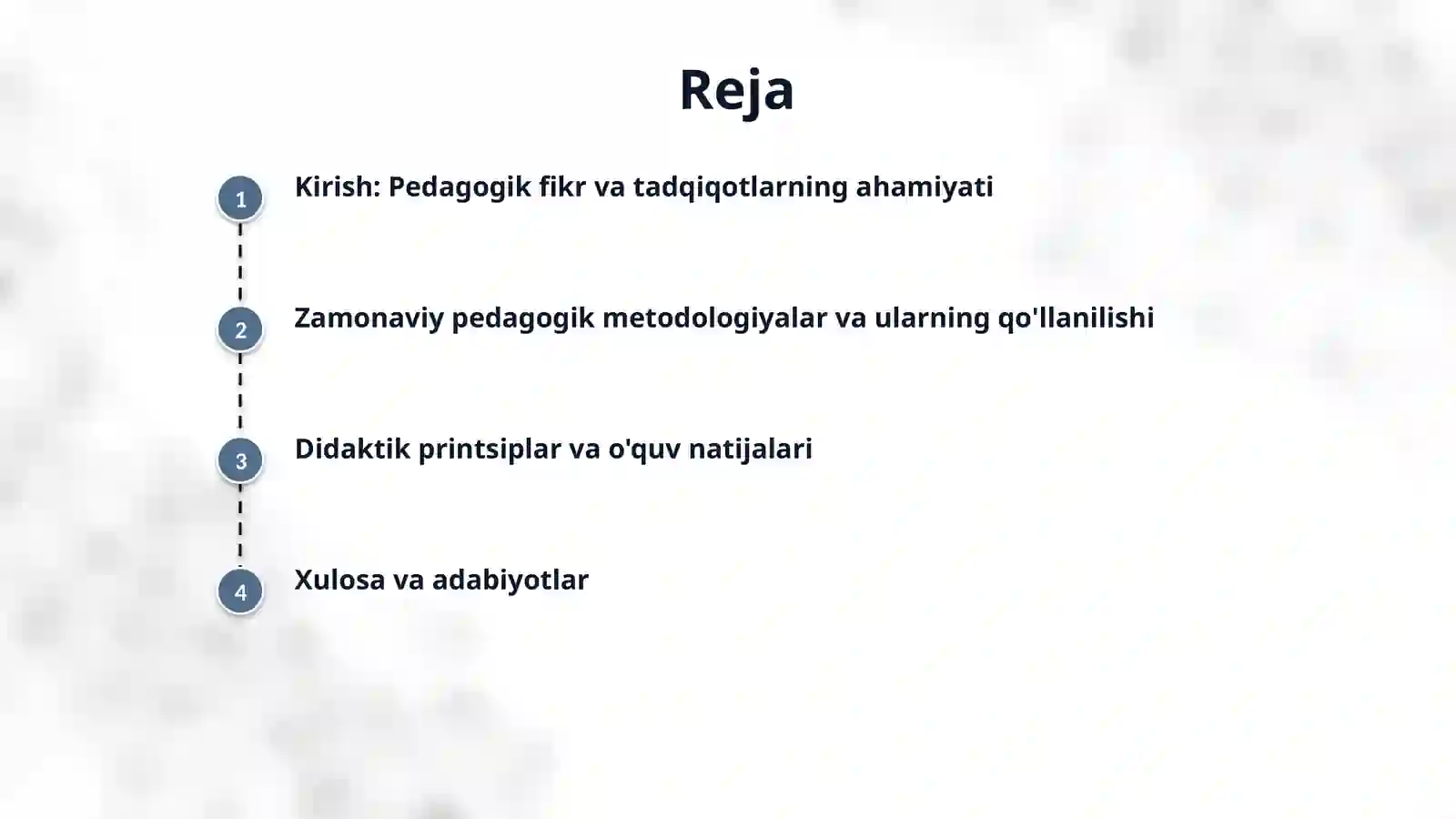 Reja

1 Kirish: Pedagogik fikr va tadqiqotlarning ahamiyati

2 Zamonaviy pedagogik metodologiyalar va ularning qo'llanilishi

3 Didaktik printsiplar va o'quv natijalari

4 Xulosa va adabiyotlar